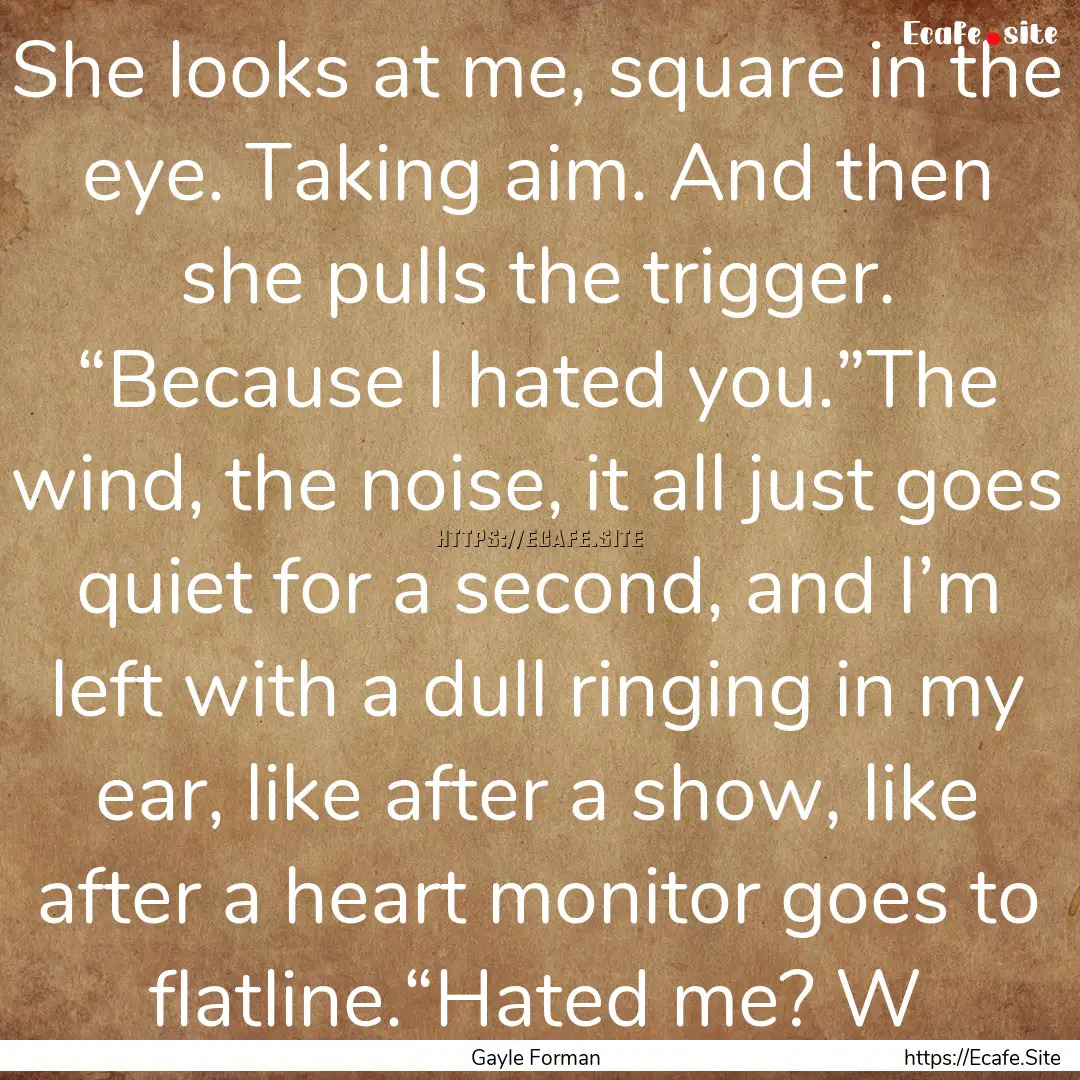 Ecafe.site

She looks at me, square in the eye. Taking aim. And then she pulls the trigger. “Because I hated you.”The wind, the noise, it all just goes quiet for a second, and I’m left with a dull ringing in my ear, like after a show, like after a heart monitor goes to flatline.“Hated me? W

HTTPS://ECAFE.SITE

Gayle Forman

https://Ecafe.Site